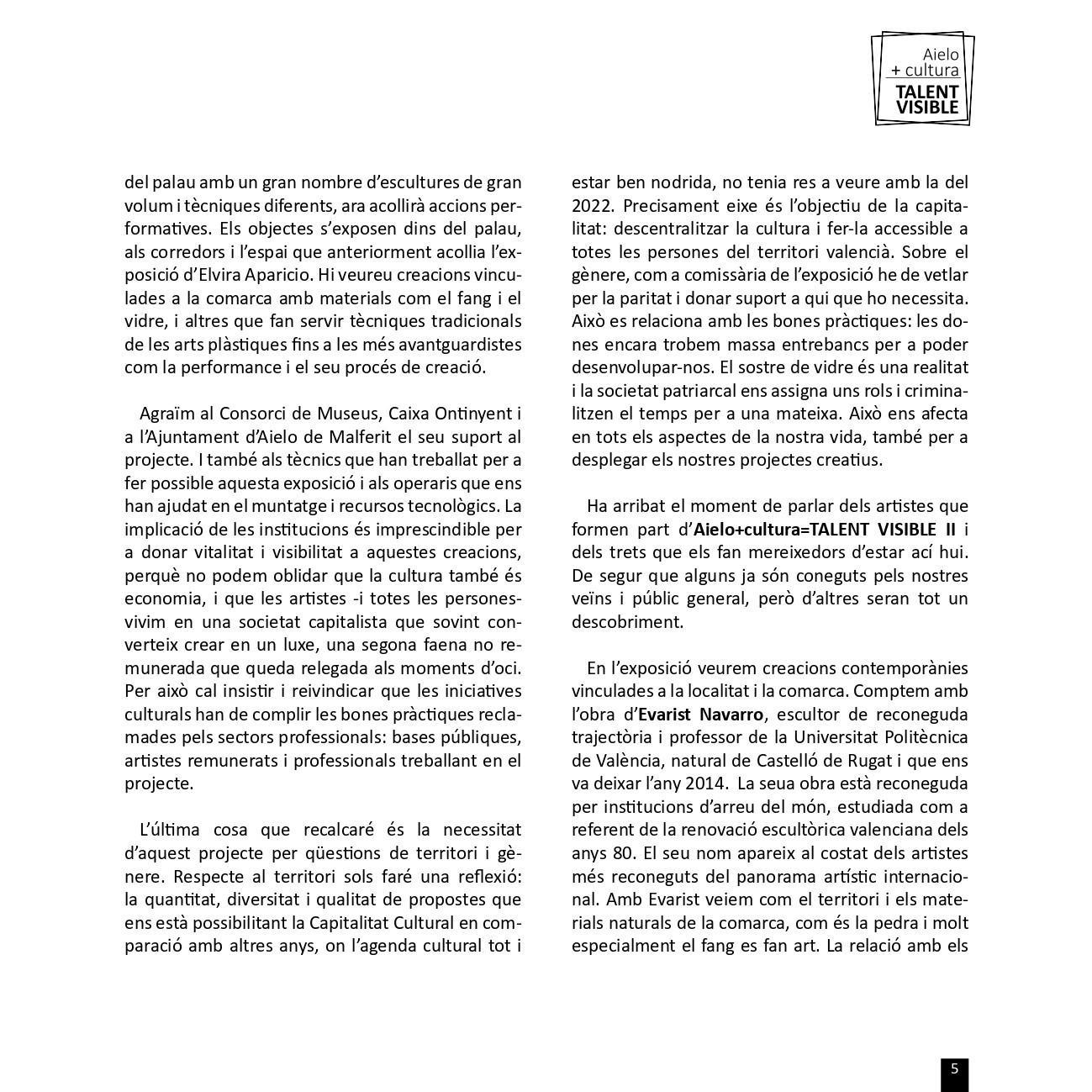 Aielo
+ cultura
TALENT VISIBLE

del palau amb un gran nombre d'escultures de gran volum i tècniques diferents, ara acollirà accions performatives. Els objectes s'exposen dins del palau, als corredors i l'espai que anteriorment acollia l'exposició d'Elvira Aparicio. Hi veureu creacions vinculades a la comarca amb materials com el fang i el vidre, i altres que fan servir tècniques tradicionals de les arts plàstiques fins a les més avantguardistes com la performance i el seu procés de creació.

Agraïm al Consorci de Museus, Caixa Ontinyent i a l'Ajuntament d'Aielo de Malferit el seu suport al projecte. I també als tècnics que han treballat per a fer possible aquesta exposició i als operaris que ens han ajudat en el muntatge i recursos tecnològics. La implicació de les institucions és imprescindible per a donar vitalitat i visibilitat a aquestes creacions, perquè no podem oblidar que la cultura també és economia, i que les artistes -i totes les persones- vivim en una societat capitalista que sovint converteix crear en un luxe, una segona faena no remunerada que queda relegada als moments d'oci. Per això cal insistir i reivindicar que les iniciatives culturals han de complir les bones pràctiques reclamades pels sectors professionals: bases públiques, artistes remunerats i professionals treballant en el projecte.

L'última cosa que recalcaré és la necessitat d'aquest projecte per qüestions de territori i gènere. Respecte al territori sols faré una reflexió: la quantitat, diversitat i qualitat de propostes que ens està possibilitant la Capitalitat Cultural en comparació amb altres anys, on l'agenda cultural tot i estar ben nodrida, no tenia res a veure amb la del 2022. Precisament eixe és l'objectiu de la capitalitat: descentralitzar la cultura i fer-la accessible a totes les persones del territori valencià. Sobre el gènere, com a comissària de l'exposició he de vetlar per la paritat i donar suport a qui que ho necessita. Això es relaciona amb les bones pràctiques: les dones encara trobem massa entrebancs per a poder desenvolupar-nos. El sostre de vidre és una realitat i la societat patriarcal ens assigna uns rols i criminalitzen el temps per a una mateixa. Això ens afecta en tots els aspectes de la nostra vida, també per a desplegar els nostres projectes creatius.

Ha arribat el moment de parlar dels artistes que formen part d'Aielo+cultura=TALENT VISIBLE II i dels trets que els fan mereixedors d'estar ací hui. De segur que alguns ja són coneguts pels nostres veïns i públic general, però d'altres seran tot un descobriment.

En l'exposició veurem creacions contemporànies vinculades a la localitat i la comarca. Comptem amb l'obra d'Evarist Navarro, escultor de reconeguda trajectòria i professor de la Universitat Politècnica de València, natural de Castelló de Rugat i que ens va deixar l'any 2014. La seua obra està reconeguda per institucions d'arreu del món, estudiada com a referent de la renovació escultòrica valenciana dels anys 80. El seu nom apareix al costat dels artistes més reconeguts del panorama artístic internacional. Amb Evarist veiem com el territori i els materials naturals de la comarca, com és la pedra i molt especialment el fang es fan art. La relació amb els

5